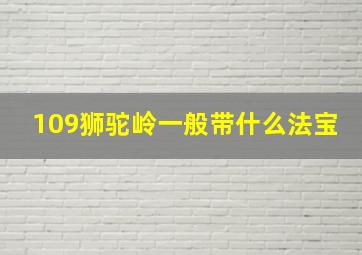 109狮驼岭一般带什么法宝